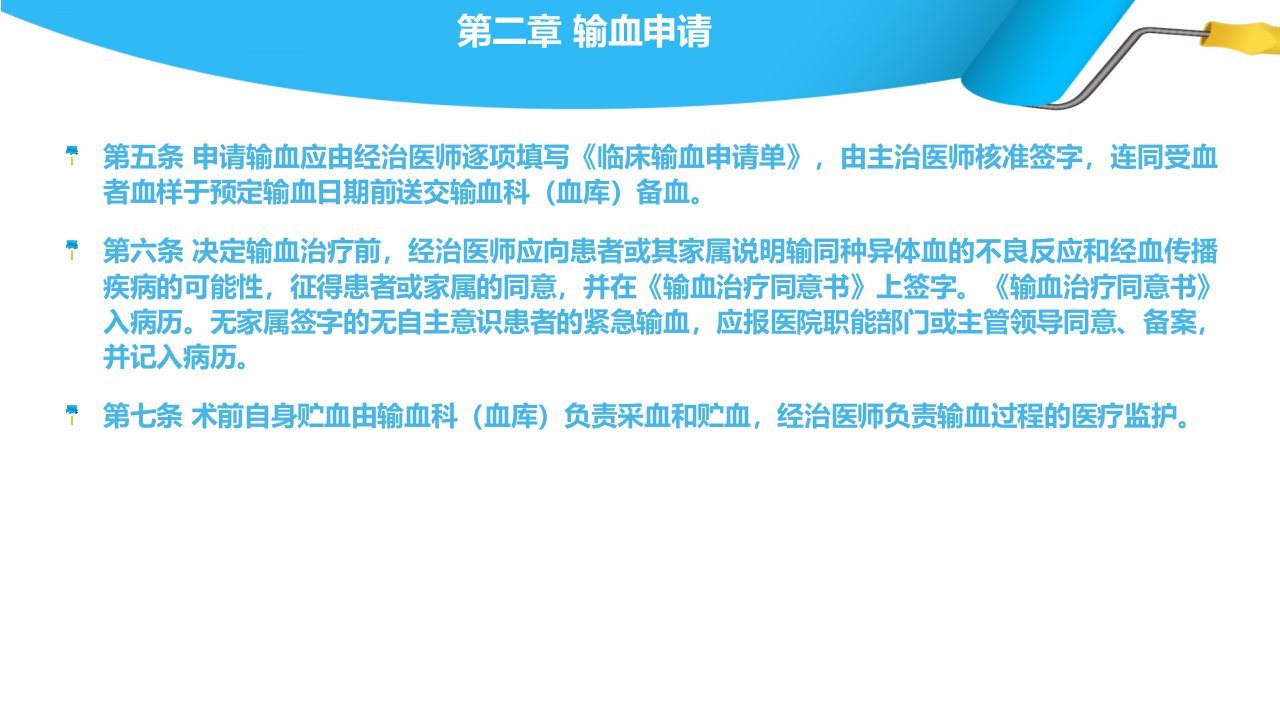 第二章 输血申请

第五条 申请输血应由经治医师逐项填写《临床输血申请单》，由主治医师核准签字，连同受血者血样于预定输血日期前送交输血科（血库）备血。

第六条 决定输血治疗前，经治医师应向患者或其家属说明输同种异体血的不良反应和经血传播疾病的可能性，征得患者或家属的同意，并在《输血治疗同意书》上签字。《输血治疗同意书》入病历。无家属签字的无自主意识患者的紧急输血，应报医院职能部门或主管领导同意、备案，并记入病历。

第七条 术前自身贮血由输血科（血库）负责采血和贮血，经治医师负责输血过程的医疗监护。